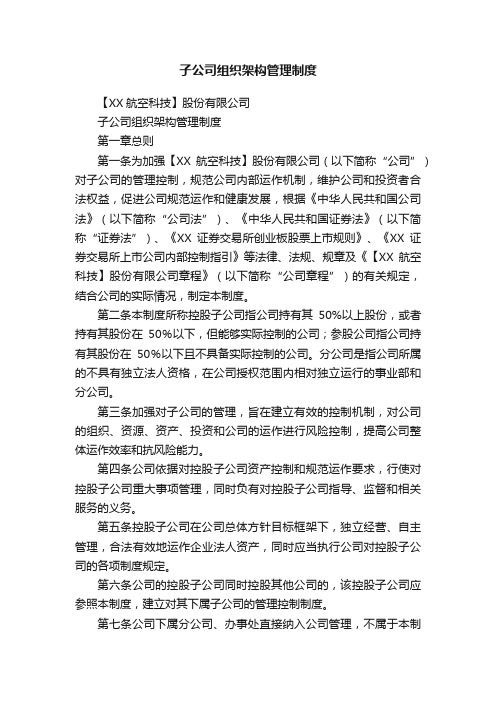 子公司组织架构管理制度

【XX 航空科技】股份有限公司

子公司组织架构管理制度

第一章总则

第一条为加强【XX 航空科技】股份有限公司（以下简称“公司”）对子公司的管理控制，规范公司内部运作机制，维护公司和投资者合法权益，促进公司规范运作和健康发展，根据《中华人民共和国公司法》（以下简称“公司法”）、《中华人民共和国证券法》（以下简称“证券法”）、《XX 证券交易所创业板股票上市规则》、《XX 证券交易所上市公司内部控制指引》等法律、法规、规章及《【XX 航空科技】股份有限公司章程》（以下简称“公司章程”）的有关规定，结合公司的实际情况，制定本制度。

第二条本制度所称控股子公司指公司持有其 50%以上股份，或者持有其股份在 50%以下，但能够实际控制的公司；参股公司指公司持有其股份在 50%以下且不具备实际控制的公司。分公司是指公司所属的不具有独立法人资格，在公司授权范围内相对独立运行的事业部和分公司。

第三条加强对子公司的管理，旨在建立有效的控制机制，对公司的组织、资源、资产、投资和公司的运作进行风险控制，提高公司整体运作效率和抗风险能力。

第四条公司依据对控股子公司资产控制和规范运作要求，行使对控股子公司重大事项管理，同时负有对控股子公司指导、监督和相关服务的义务。

第五条控股子公司在公司总体方针目标框架下，独立经营、自主管理，合法有效地运作企业法人资产，同时应当执行公司对控股子公司的各项制度规定。

第六条公司的控股子公司同时控股其他公司的，该控股子公司应参照本制度，建立对其下属子公司的管理控制制度。

第七条公司下属分公司、办事处直接纳入公司管理，不属于本制